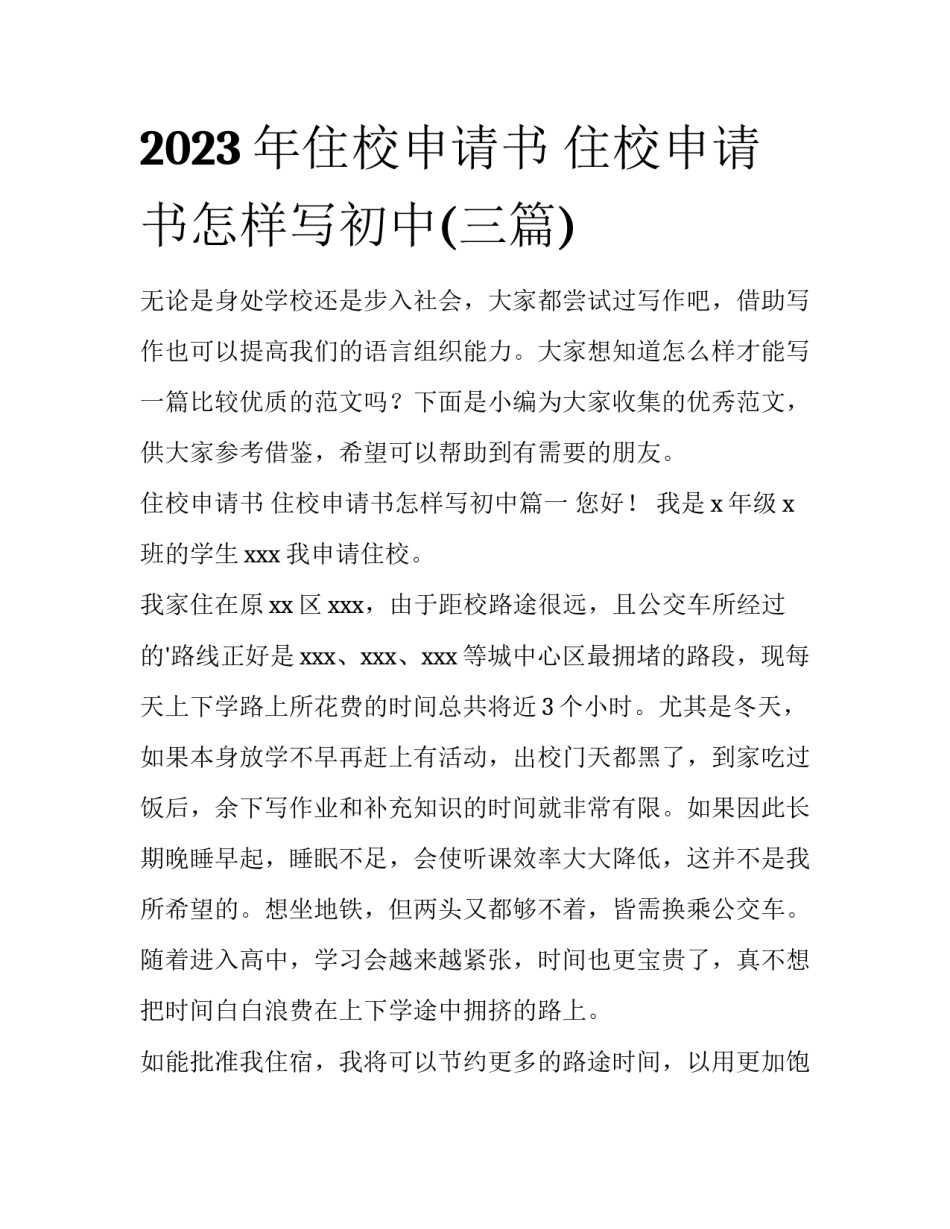 2023 年住校申请书 住校申请书怎样写初中(三篇)

无论是身处学校还是步入社会，大家都尝试过写作吧，借助写作也可以提高我们的语言组织能力。大家想知道怎么样才能写一篇比较优质的范文吗？下面是小编为大家收集的优秀范文，供大家参考借鉴，希望可以帮助到有需要的朋友。

住校申请书 住校申请书怎样写初中篇一 您好！ 我是 x 年级 x 班的学生 xxx 我申请住校。

我家住在原 xx 区 xxx，由于距校路途很远，且公交车所经过的'路线正好是 xxx、xxx、xxx 等城中心区最拥堵的路段，现每天上下学路上所花费的时间总共将近 3 个小时。尤其是冬天，如果本身放学不早再赶上有活动，出校门天都黑了，到家吃过饭后，余下写作业和补充知识的时间就非常有限。如果因此长期晚睡早起，睡眠不足，会使听课效率大大降低，这并不是我所希望的。想坐地铁，但两头又都够不着，皆需换乘公交车。随着进入高中，学习会越来越紧张，时间也更宝贵了，真不想把时间白白浪费在上下学途中拥挤的路上。

如能批准我住宿，我将可以节约更多的路途时间，以用更加饱